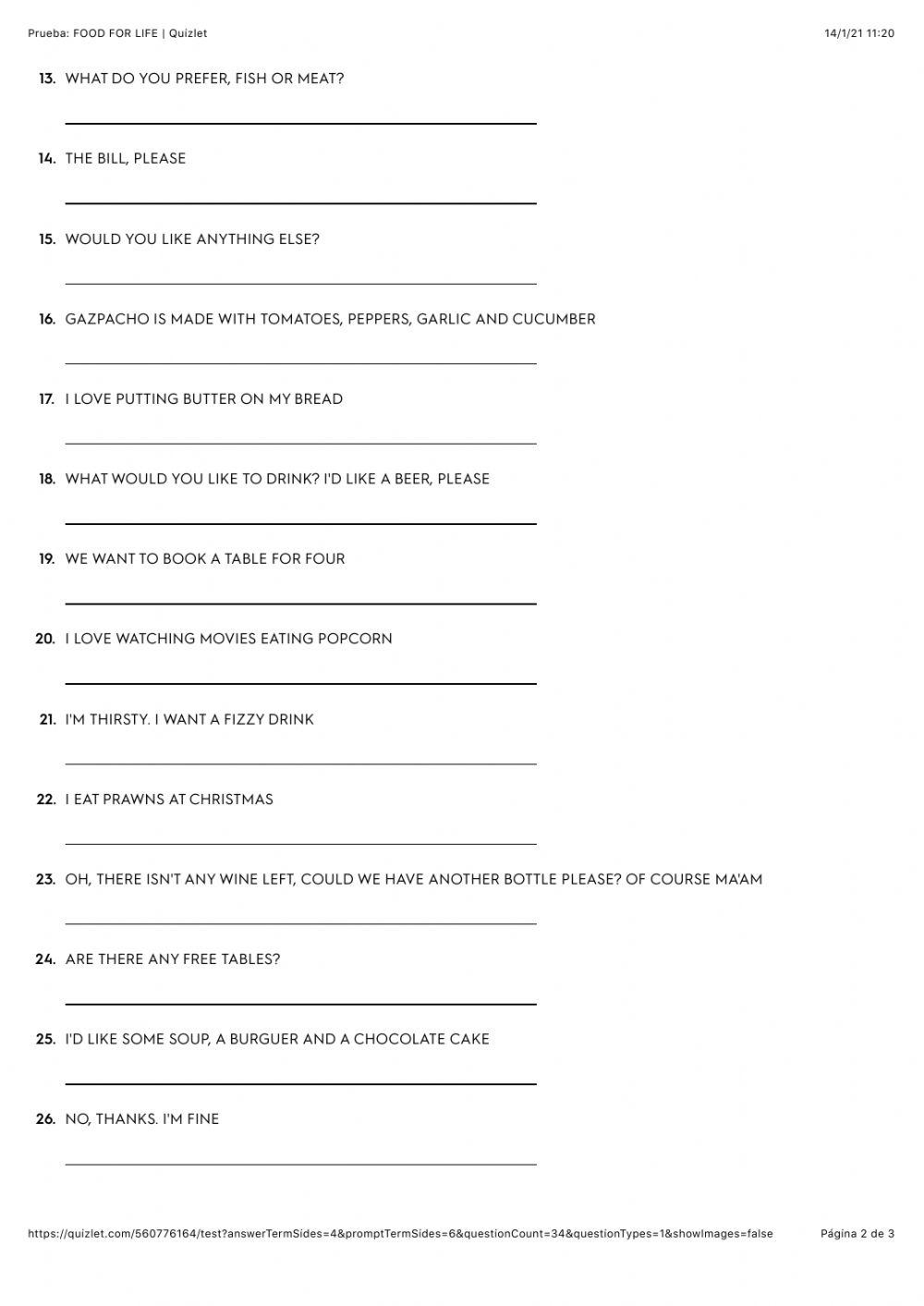 Prueba: FOOD FOR LIFE | Quizlet

14/1/21 11:20

13. WHAT DO YOU PREFER, FISH OR MEAT?

14. THE BILL, PLEASE

15. WOULD YOU LIKE ANYTHING ELSE?

16. GAZPACHO IS MADE WITH TOMATOES, PEPPERS, GARLIC AND CUCUMBER

17. I LOVE PUTTING BUTTER ON MY BREAD

18. WHAT WOULD YOU LIKE TO DRINK? I'D LIKE A BEER, PLEASE

19. WE WANT TO BOOK A TABLE FOR FOUR

20. I LOVE WATCHING MOVIES EATING POPCORN

21. I'M THIRSTY. I WANT A FIZZY DRINK

22. I EAT PRAWNS AT CHRISTMAS

23. OH, THERE ISN'T ANY WINE LEFT, COULD WE HAVE ANOTHER BOTTLE PLEASE? OF COURSE MA'AM

24. ARE THERE ANY FREE TABLES?

25. I'D LIKE SOME SOUP, A BURGUER AND A CHOCOLATE CAKE

26. NO, THANKS. I'M FINE

https://quizlet.com/560776164/test?answerTermSides=4&promptTermSides=6&questionCount=34&questionTypes=1&showImages=false

Página 2 de 3